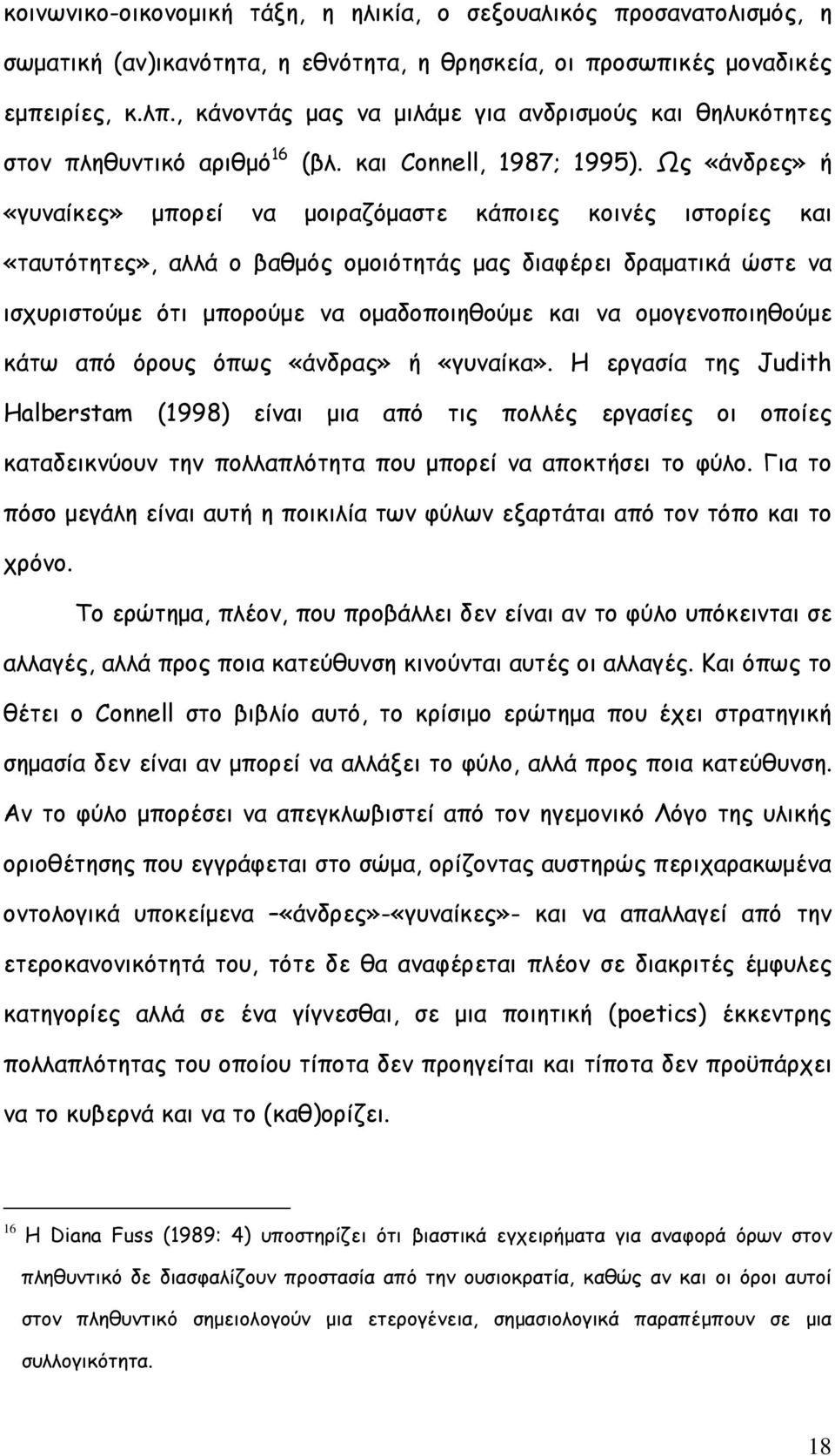 κοινωνικο-οικονομική τάξη, η ηλικία, ο σεξουαλικός προσανατολισμός, η σωματική (αν)ικανότητα, η εθνότητα, η θρησκεία, οι προσωπικές μοναδικές εμπειρίες, κ.λπ., κάνοντάς μας να μιλάμε για ανδρισμούς και θηλυκότητες στον πληθυντικό αριθμό$^{16}$ (βλ. και Connell, 1987; 1995). Ως «άνδρες» ή «γυναίκες» μπορεί να μοιραζόμαστε κάποιες κοινές ιστορίες και «ταυτότητες», αλλά ο βαθμός ομοιότητάς μας διαφέρει δραματικά ώστε να ισχυριστούμε ότι μπορούμε να ομαδοποιηθούμε και να ομογενοποιηθούμε κάτω από όρους όπως «άνδρας» ή «γυναίκα». Η εργασία της Judith Halberstam (1998) είναι μια από τις πολλές εργασίες οι οποίες καταδεικνύουν την πολλαπλότητα που μπορεί να αποκτήσει το φύλο. Για το πόσο μεγάλη είναι αυτή η ποικιλία των φύλων εξαρτάται από τον τόπο και το χρόνο.

Το ερώτημα, πλέον, που προβάλλει δεν είναι αν το φύλο υπόκεινται σε αλλαγές, αλλά προς ποια κατεύθυνση κινούνται αυτές οι αλλαγές. Και όπως το θέτει ο Connell στο βιβλίο αυτό, το κρίσιμο ερώτημα που έχει στρατηγική σημασία δεν είναι αν μπορεί να αλλάξει το φύλο, αλλά προς ποια κατεύθυνση. Αν το φύλο μπορέσει να απεγκλωβιστεί από τον ηγεμονικό Λόγο της υλικής οριοθέτησης που εγγράφεται στο σώμα, ορίζοντας αυστηρώς περιχαρακωμένα οντολογικά υποκείμενα –«άνδρες»-«γυναίκες»- και να απαλλαγεί από την ετεροκανονικότητά του, τότε δε θα αναφέρεται πλέον σε διακριτές έμφυλες κατηγορίες αλλά σε ένα γίγνεσθαι, σε μια ποιητική (poetics) έκκεντρης πολλαπλότητας του οποίου τίποτα δεν προηγείται και τίποτα δεν προϋπάρχει να το κυβερνά και να το (καθ)ορίζει.

$^{16}$ Η Diana Fuss (1989: 4) υποστηρίζει ότι βιαστικά εγχειρήματα για αναφορά όρων στον πληθυντικό δε διασφαλίζουν προστασία από την ουσιοκρατία, καθώς αν και οι όροι αυτοί στον πληθυντικό σημειολογούν μια ετερογένεια, σημασιολογικά παραπέμπουν σε μια συλλογικότητα.

18